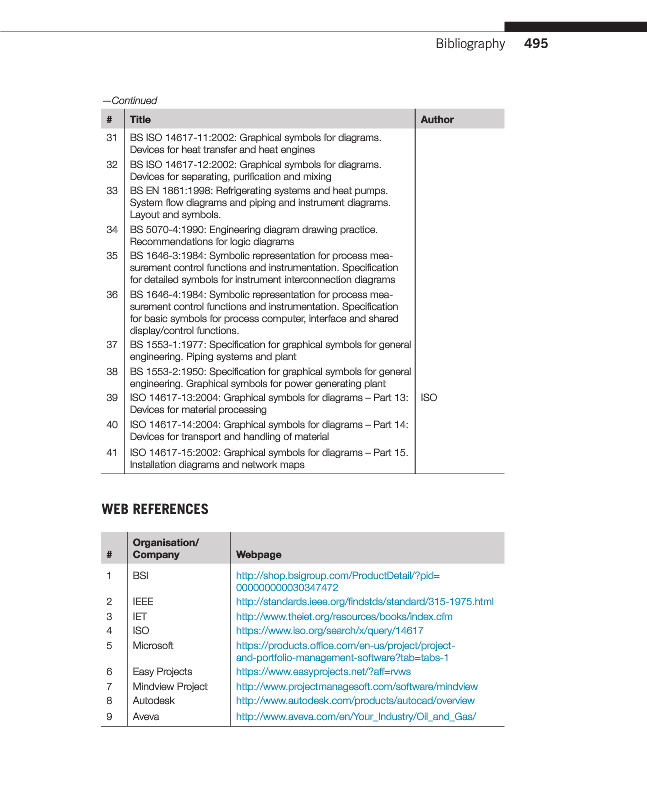 Bibliography 495

—Continued

| # | Title | Author |
|---|---|---|
| 31 | BS ISO 14617-11:2002: Graphical symbols for diagrams. Devices for heat transfer and heat engines | |
| 32 | BS ISO 14617-12:2002: Graphical symbols for diagrams. Devices for separating, purification and mixing | |
| 33 | BS EN 1861:1998: Refrigerating systems and heat pumps. System flow diagrams and piping and instrument diagrams. Layout and symbols. | |
| 34 | BS 5070-4:1990: Engineering diagram drawing practice. Recommendations for logic diagrams | |
| 35 | BS 1646-3:1984: Symbolic representation for process measurement control functions and instrumentation. Specification for detailed symbols for instrument interconnection diagrams | |
| 36 | BS 1646-4:1984: Symbolic representation for process measurement control functions and instrumentation. Specification for basic symbols for process computer, interface and shared display/control functions. | |
| 37 | BS 1553-1:1977: Specification for graphical symbols for general engineering. Piping systems and plant | |
| 38 | BS 1553-2:1950: Specification for graphical symbols for general engineering. Graphical symbols for power generating plant | |
| 39 | ISO 14617-13:2004: Graphical symbols for diagrams – Part 13: Devices for material processing | ISO |
| 40 | ISO 14617-14:2004: Graphical symbols for diagrams – Part 14: Devices for transport and handling of material | |
| 41 | ISO 14617-15:2002: Graphical symbols for diagrams – Part 15. Installation diagrams and network maps | |

WEB REFERENCES

| # | Organisation/ Company | Webpage |
|---|---|---|
| 1 | BSI | http://shop.bsigroup.com/ProductDetail/?pid=000000000030347472 |
| 2 | IEEE | http://standards.ieee.org/findstds/standard/315-1975.html |
| 3 | IET | http://www.theiet.org/resources/books/index.cfm |
| 4 | ISO | https://www.iso.org/search/x/query/14617 |
| 5 | Microsoft | https://products.office.com/en-us/project/project-and-portfolio-management-software?tab=tabs-1 |
| 6 | Easy Projects | https://www.easyprojects.net/?aff=rvws |
| 7 | Mindview Project | http://www.projectmanagesoft.com/software/mindview |
| 8 | Autodesk | http://www.autodesk.com/products/autocad/overview |
| 9 | Aveva | http://www.aveva.com/en/Your_Industry/Oil_and_Gas/ |